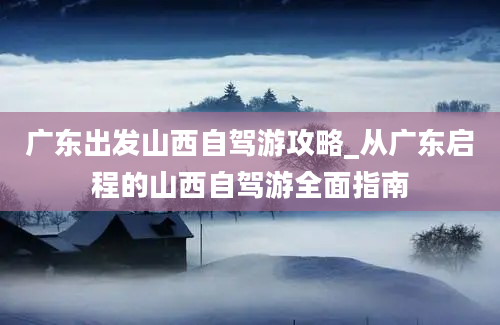 广东出发山西自驾游攻略_从广东启程的山西自驾游全面指南